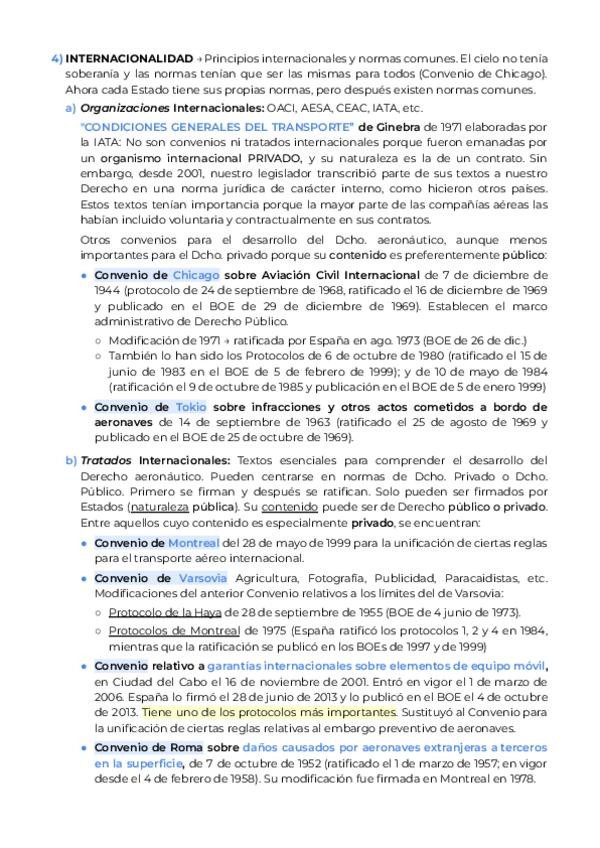 4) INTERNACIONALIDAD → Principios internacionales y normas comunes. El cielo no tenía soberanía y las normas tenían que ser las mismas para todos (Convenio de Chicago). Ahora cada Estado tiene sus propias normas, pero después existen normas comunes.

a) Organizaciones Internacionales: OACI, AESA, CEAC, IATA, etc.

"CONDICIONES GENERALES DEL TRANSPORTE" de Ginebra de 1971 elaboradas por la IATA: No son convenios ni tratados internacionales porque fueron emanadas por un organismo internacional PRIVADO, y su naturaleza es la de un contrato. Sin embargo, desde 2001, nuestro legislador transcribió parte de sus textos a nuestro Derecho en una norma jurídica de carácter interno, como hicieron otros países. Estos textos tenían importancia porque la mayor parte de las compañías aéreas las habían incluido voluntaria y contractualmente en sus contratos.

Otros convenios para el desarrollo del Dcho. aeronáutico, aunque menos importantes para el Dcho. privado porque su contenido es preferentemente público:

• Convenio de Chicago sobre Aviación Civil Internacional de 7 de diciembre de 1944 (protocolo de 24 de septiembre de 1968, ratificado el 16 de diciembre de 1969 y publicado en el BOE de 29 de diciembre de 1969). Establecen el marco administrativo de Derecho Público.
  ○ Modificación de 1971 → ratificada por España en ago. 1973 (BOE de 26 de dic.)
  ○ También lo han sido los Protocolos de 6 de octubre de 1980 (ratificado el 15 de junio de 1983 en el BOE de 5 de febrero de 1999); y de 10 de mayo de 1984 (ratificación el 9 de octubre de 1985 y publicación en el BOE de 5 de enero 1999)
• Convenio de Tokio sobre infracciones y otros actos cometidos a bordo de aeronaves de 14 de septiembre de 1963 (ratificado el 25 de agosto de 1969 y publicado en el BOE de 25 de octubre de 1969).

b) Tratados Internacionales: Textos esenciales para comprender el desarrollo del Derecho aeronáutico. Pueden centrarse en normas de Dcho. Privado o Dcho. Público. Primero se firman y después se ratifican. Solo pueden ser firmados por Estados (naturaleza pública). Su contenido puede ser de Derecho público o privado. Entre aquellos cuyo contenido es especialmente privado, se encuentran:

• Convenio de Montreal del 28 de mayo de 1999 para la unificación de ciertas reglas para el transporte aéreo internacional.
• Convenio de Varsovia Agricultura, Fotografía, Publicidad, Paracaidistas, etc. Modificaciones del anterior Convenio relativos a los límites del de Varsovia:
  ○ Protocolo de la Haya de 28 de septiembre de 1955 (BOE de 4 junio de 1973).
  ○ Protocolos de Montreal de 1975 (España ratificó los protocolos 1, 2 y 4 en 1984, mientras que la ratificación se publicó en los BOEs de 1997 y de 1999)
• Convenio relativo a garantías internacionales sobre elementos de equipo móvil, en Ciudad del Cabo el 16 de noviembre de 2001. Entró en vigor el 1 de marzo de 2006. España lo firmó el 28 de junio de 2013 y lo publicó en el BOE el 4 de octubre de 2013. Tiene uno de los protocolos más importantes. Sustituyó al Convenio para la unificación de ciertas reglas relativas al embargo preventivo de aeronaves.
• Convenio de Roma sobre daños causados por aeronaves extranjeras a terceros en la superficie, de 7 de octubre de 1952 (ratificado el 1 de marzo de 1957; en vigor desde el 4 de febrero de 1958). Su modificación fue firmada en Montreal en 1978.